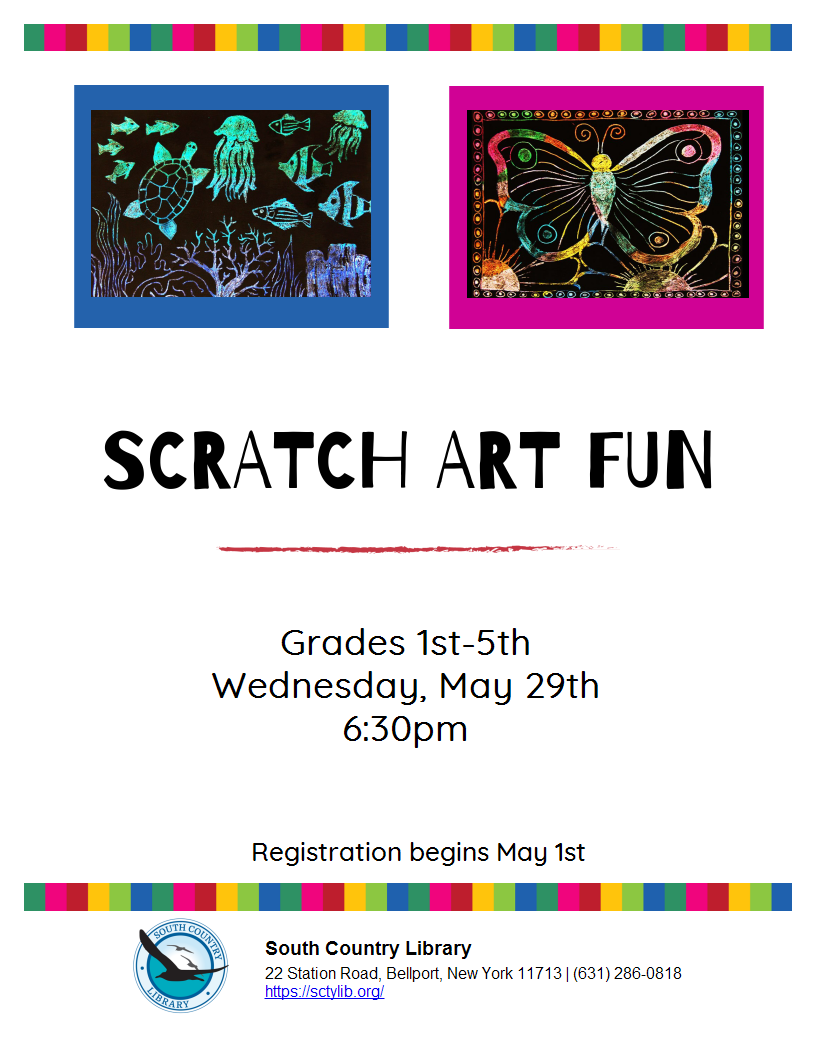 SCRATCH ART FUN

Grades 1st-5th
Wednesday, May 29th
6:30pm

Registration begins May 1st

SOUTH COUNTRY LIBRARY

South Country Library
22 Station Road, Bellport, New York 11713 | (631) 286-0818
https://sctylib.org/